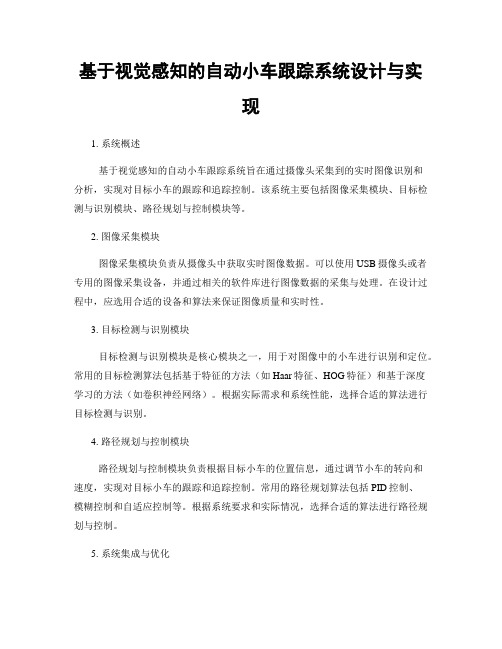 基于视觉感知的自动小车跟踪系统设计与实现

1. 系统概述

基于视觉感知的自动小车跟踪系统旨在通过摄像头采集到的实时图像识别和分析，实现对目标小车的跟踪和追踪控制。该系统主要包括图像采集模块、目标检测与识别模块、路径规划与控制模块等。

2. 图像采集模块

图像采集模块负责从摄像头中获取实时图像数据。可以使用USB摄像头或者专用的图像采集设备，并通过相关的软件库进行图像数据的采集与处理。在设计过程中，应选用合适的设备和算法来保证图像质量和实时性。

3. 目标检测与识别模块

目标检测与识别模块是核心模块之一，用于对图像中的小车进行识别和定位。常用的目标检测算法包括基于特征的方法（如Haar特征、HOG特征）和基于深度学习的方法（如卷积神经网络）。根据实际需求和系统性能，选择合适的算法进行目标检测与识别。

4. 路径规划与控制模块

路径规划与控制模块负责根据目标小车的位置信息，通过调节小车的转向和速度，实现对目标小车的跟踪和追踪控制。常用的路径规划算法包括PID控制、模糊控制和自适应控制等。根据系统要求和实际情况，选择合适的算法进行路径规划与控制。

5. 系统集成与优化